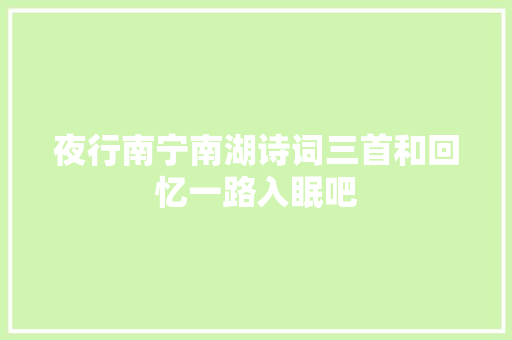 夜行南宁南湖诗词三首和回忆一路入眠吧